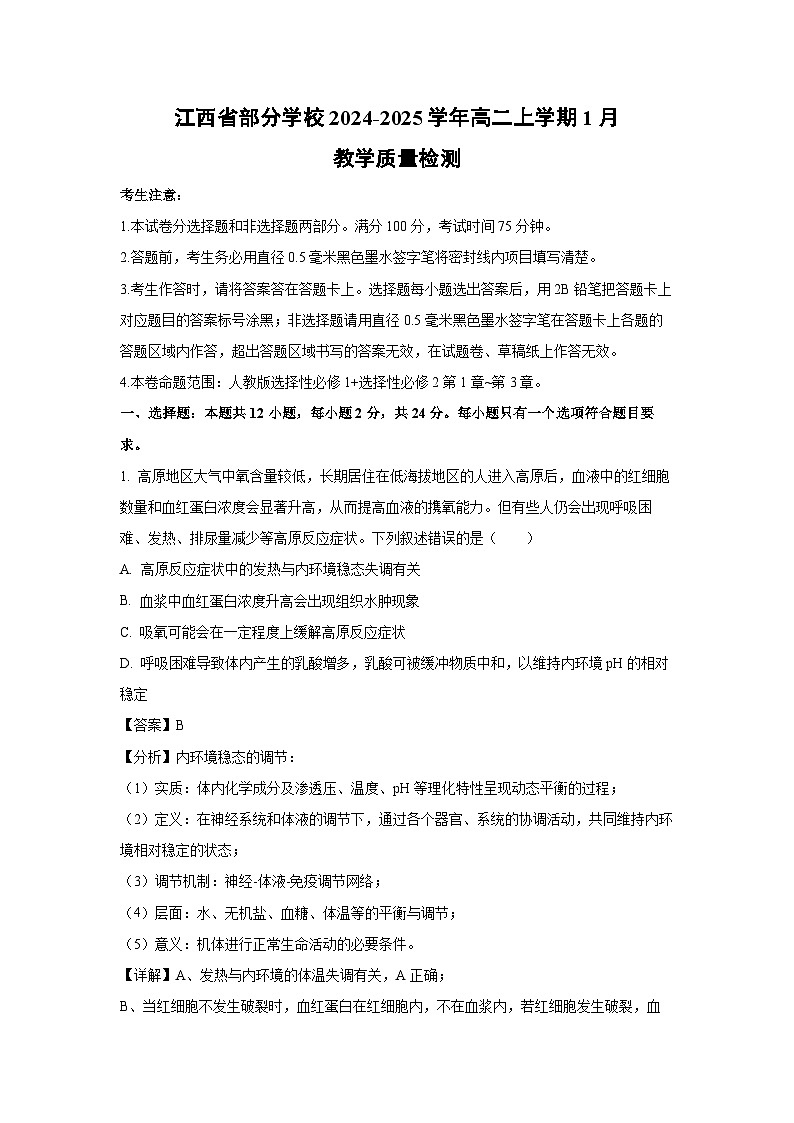 江西省部分学校2024-2025学年高二上学期1月

教学质量检测

考生注意：

1.本试卷分选择题和非选择题两部分。满分100分，考试时间75分钟。

2.答题前，考生务必用直径0.5毫米黑色墨水签字笔将密封线内项目填写清楚。

3.考生作答时，请将答案答在答题卡上。选择题每小题选出答案后，用2B铅笔把答题卡上对应题目的答案标号涂黑；非选择题请用直径0.5毫米黑色墨水签字笔在答题卡上各题的答题区域内作答，超出答题区域书写的答案无效，在试题卷、草稿纸上作答无效。

4.本卷命题范围：人教版选择性必修1+选择性必修2第1章~第3章。

一、选择题：本题共12小题，每小题2分，共24分。每小题只有一个选项符合题目要求。

1. 高原地区大气中氧含量较低，长期居住在低海拔地区的人进入高原后，血液中的红细胞数量和血红蛋白浓度会显著升高，从而提高血液的携氧能力。但有些人仍会出现呼吸困难、发热、排尿量减少等高原反应症状。下列叙述错误的是（　　）

A. 高原反应症状中的发热与内环境稳态失调有关

B. 血浆中血红蛋白浓度升高会出现组织水肿现象

C. 吸氧可能会在一定程度上缓解高原反应症状

D. 呼吸困难导致体内产生的乳酸增多，乳酸可被缓冲物质中和，以维持内环境pH的相对稳定

【答案】B

【分析】内环境稳态的调节：

（1）实质：体内化学成分及渗透压、温度、pH等理化特性呈现动态平衡的过程；

（2）定义：在神经系统和体液的调节下，通过各个器官、系统的协调活动，共同维持内环境相对稳定的状态；

（3）调节机制：神经-体液-免疫调节网络；

（4）层面：水、无机盐、血糖、体温等的平衡与调节；

（5）意义：机体进行正常生命活动的必要条件。

【详解】A、发热与内环境的体温失调有关，A正确；

B、当红细胞不发生破裂时，血红蛋白在红细胞内，不在血浆内，若红细胞发生破裂，血